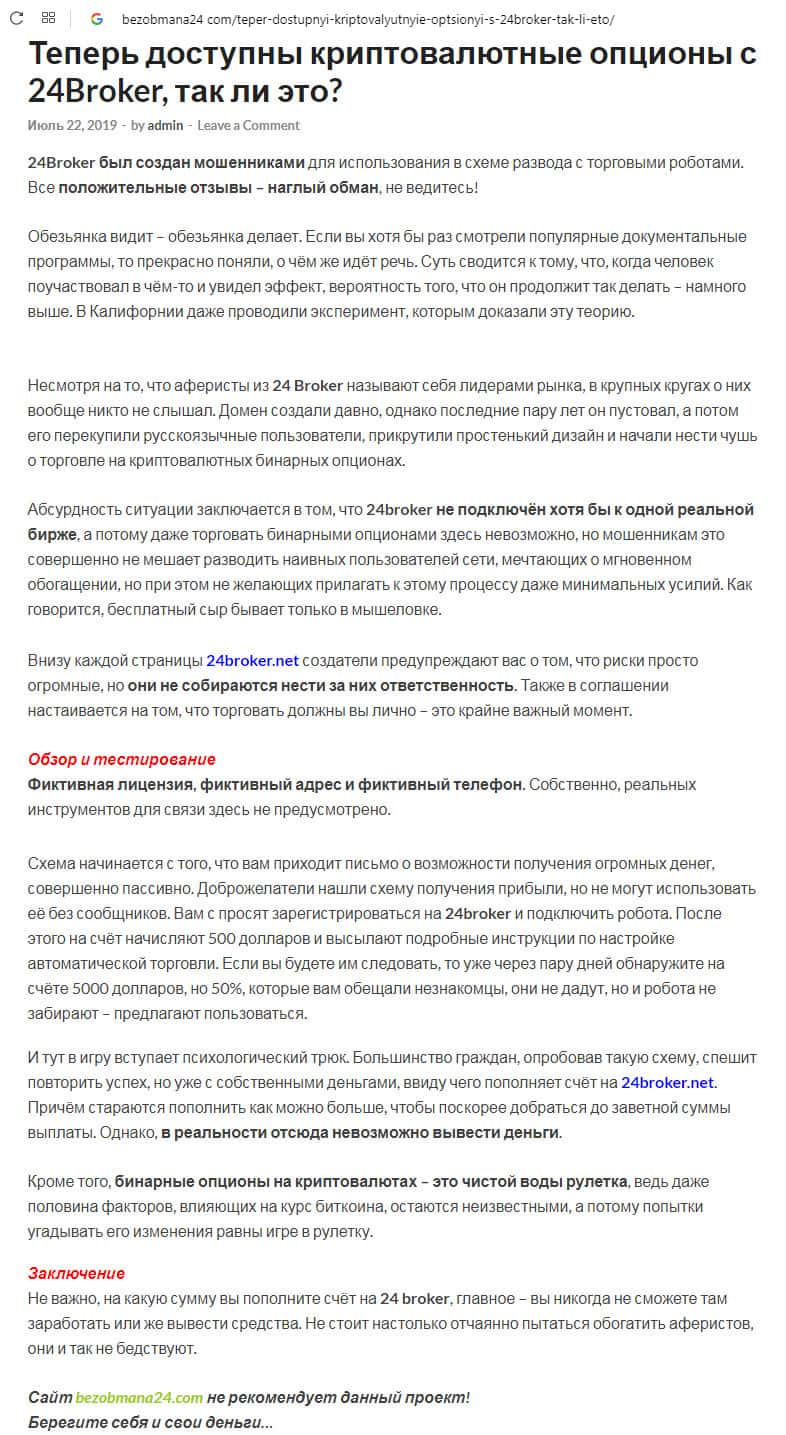 bezobmana24.com/teper-dostupnyi-kriptovalyutnyie-optsionyi-s-24broker-tak-li-eto/

Теперь доступны криптовалютные опционы с 24Broker, так ли это?

Июль 22, 2019 - by admin - Leave a Comment

24Broker был создан мошенниками для использования в схеме развода с торговыми роботами. Все положительные отзывы – наглый обман, не ведитесь!

Обезьянка видит – обезьянка делает. Если вы хотя бы раз смотрели популярные документальные программы, то прекрасно поняли, о чём же идёт речь. Суть сводится к тому, что, когда человек поучаствовал в чём-то и увидел эффект, вероятность того, что он продолжит так делать – намного выше. В Калифорнии даже проводили эксперимент, которым доказали эту теорию.

Несмотря на то, что аферисты из 24 Broker называют себя лидерами рынка, в крупных кругах о них вообще никто не слышал. Домен создали давно, однако последние пару лет он пустовал, а потом его перекупили русскоязычные пользователи, прикрутили простенький дизайн и начали нести чушь о торговле на криптовалютных бинарных опционах.

Абсурдность ситуации заключается в том, что 24broker не подключён хотя бы к одной реальной бирже, а потому даже торговать бинарными опционами здесь невозможно, но мошенникам это совершенно не мешает разводить наивных пользователей сети, мечтающих о мгновенном обогащении, но при этом не желающих прилагать к этому процессу даже минимальных усилий. Как говорится, бесплатный сыр бывает только в мышеловке.

Внизу каждой страницы 24broker.net создатели предупреждают вас о том, что риски просто огромные, но они не собираются нести за них ответственность. Также в соглашении настаивается на том, что торговать должны вы лично – это крайне важный момент.

Обзор и тестирование
Фиктивная лицензия, фиктивный адрес и фиктивный телефон. Собственно, реальных инструментов для связи здесь не предусмотрено.

Схема начинается с того, что вам приходит письмо о возможности получения огромных денег, совершенно пассивно. Доброжелатели нашли схему получения прибыли, но не могут использовать её без сообщников. Вам с просят зарегистрироваться на 24broker и подключить робота. После этого на счёт начисляют 500 долларов и высылают подробные инструкции по настройке автоматической торговли. Если вы будете им следовать, то уже через пару дней обнаружите на счёте 5000 долларов, но 50%, которые вам обещали незнакомцы, они не дадут, но и робота не забирают – предлагают пользоваться.

И тут в игру вступает психологический трюк. Большинство граждан, опробовав такую схему, спешит повторить успех, но уже с собственными деньгами, ввиду чего пополняет счёт на 24broker.net. Причём стараются пополнить как можно больше, чтобы поскорее добраться до заветной суммы выплаты. Однако, в реальности отсюда невозможно вывести деньги.

Кроме того, бинарные опционы на криптовалютах – это чистой воды рулетка, ведь даже половина факторов, влияющих на курс биткоина, остаются неизвестными, а потому попытки угадывать его изменения равны игре в рулетку.

Заключение
Не важно, на какую сумму вы пополните счёт на 24 broker, главное – вы никогда не сможете там заработать или же вывести средства. Не стоит настолько отчаянно пытаться обогатить аферистов, они и так не бедствуют.

Сайт bezobmana24.com не рекомендует данный проект!
Берегите себя и свои деньги...